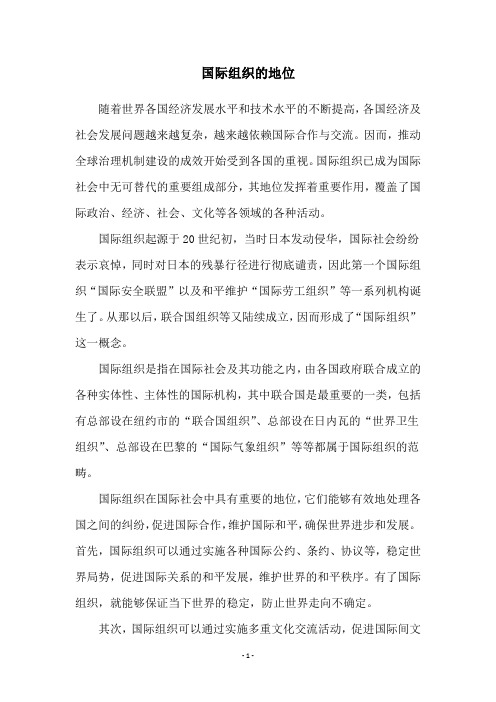 国际组织的地位

随着世界各国经济发展水平和技术水平的不断提高，各国经济及社会发展问题越来越复杂，越来越依赖国际合作与交流。因而，推动全球治理机制建设的成效开始受到各国的重视。国际组织已成为国际社会中无可替代的重要组成部分，其地位发挥着重要作用，覆盖了国际政治、经济、社会、文化等各领域的各种活动。

国际组织起源于20世纪初，当时日本发动侵华，国际社会纷纷表示哀悼，同时对日本的残暴行径进行彻底谴责，因此第一个国际组织“国际安全联盟”以及和平维护“国际劳工组织”等一系列机构诞生了。从那以后，联合国组织等又陆续成立，因而形成了“国际组织”这一概念。

国际组织是指在国际社会及其功能之内，由各国政府联合成立的各种实体性、主体性的国际机构，其中联合国是最重要的一类，包括有总部设在纽约市的“联合国组织”、总部设在日内瓦的“世界卫生组织”、总部设在巴黎的“国际气象组织”等等都属于国际组织的范畴。

国际组织在国际社会中具有重要的地位，它们能够有效地处理各国之间的纠纷，促进国际合作，维护国际和平，确保世界进步和发展。首先，国际组织可以通过实施各种国际公约、条约、协议等，稳定世界局势，促进国际关系的和平发展，维护世界的和平秩序。有了国际组织，就能够保证当下世界的稳定，防止世界走向不确定。

其次，国际组织可以通过实施多重文化交流活动，促进国际间文

- 1 -